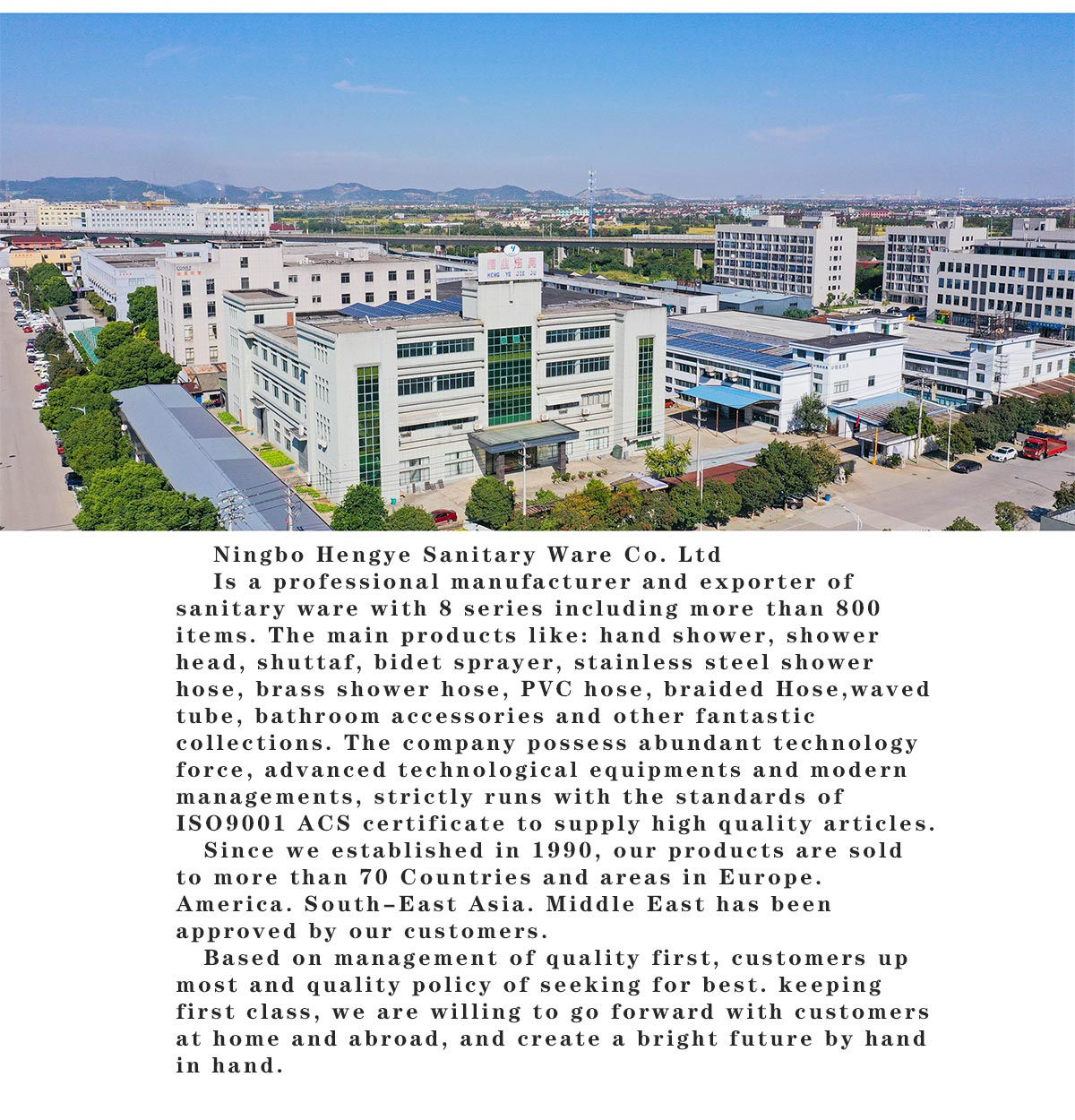 Ningbo Hengye Sanitary Ware Co. Ltd

Is a professional manufacturer and exporter of sanitary ware with 8 series including more than 800 items. The main products like: hand shower, shower head, shuttaf, bidet sprayer, stainless steel shower hose, brass shower hose, PVC hose, braided Hose,waved tube, bathroom accessories and other fantastic collections. The company possess abundant technology force, advanced technological equipments and modern managements, strictly runs with the standards of ISO9001 ACS certificate to supply high quality articles.

Since we established in 1990, our products are sold to more than 70 Countries and areas in Europe. America. South-East Asia. Middle East has been approved by our customers.

Based on management of quality first, customers up most and quality policy of seeking for best. keeping first class, we are willing to go forward with customers at home and abroad, and create a bright future by hand in hand.